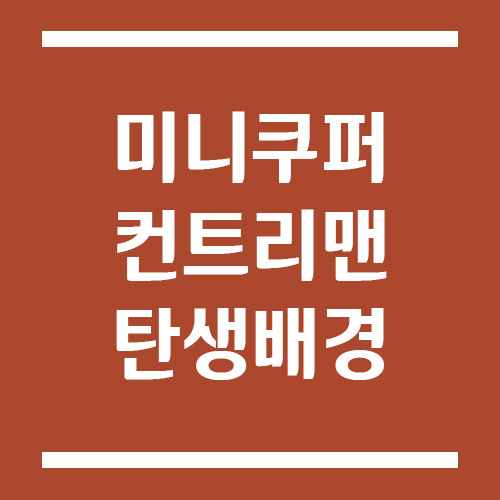 미니쿠퍼
컨트리맨
탄생배경